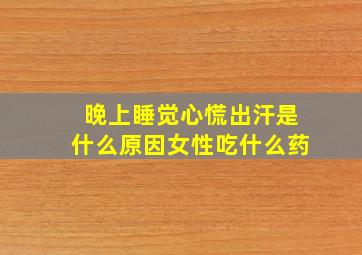 晚上睡觉心慌出汗是什么原因女性吃什么药